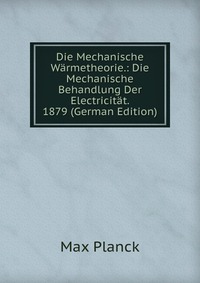 Die Mechanische Wärmetheorie.: Die Mechanische Behandlung Der Electricität. 1879 (German Edition)

Max Planck